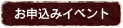 お申込みイベント